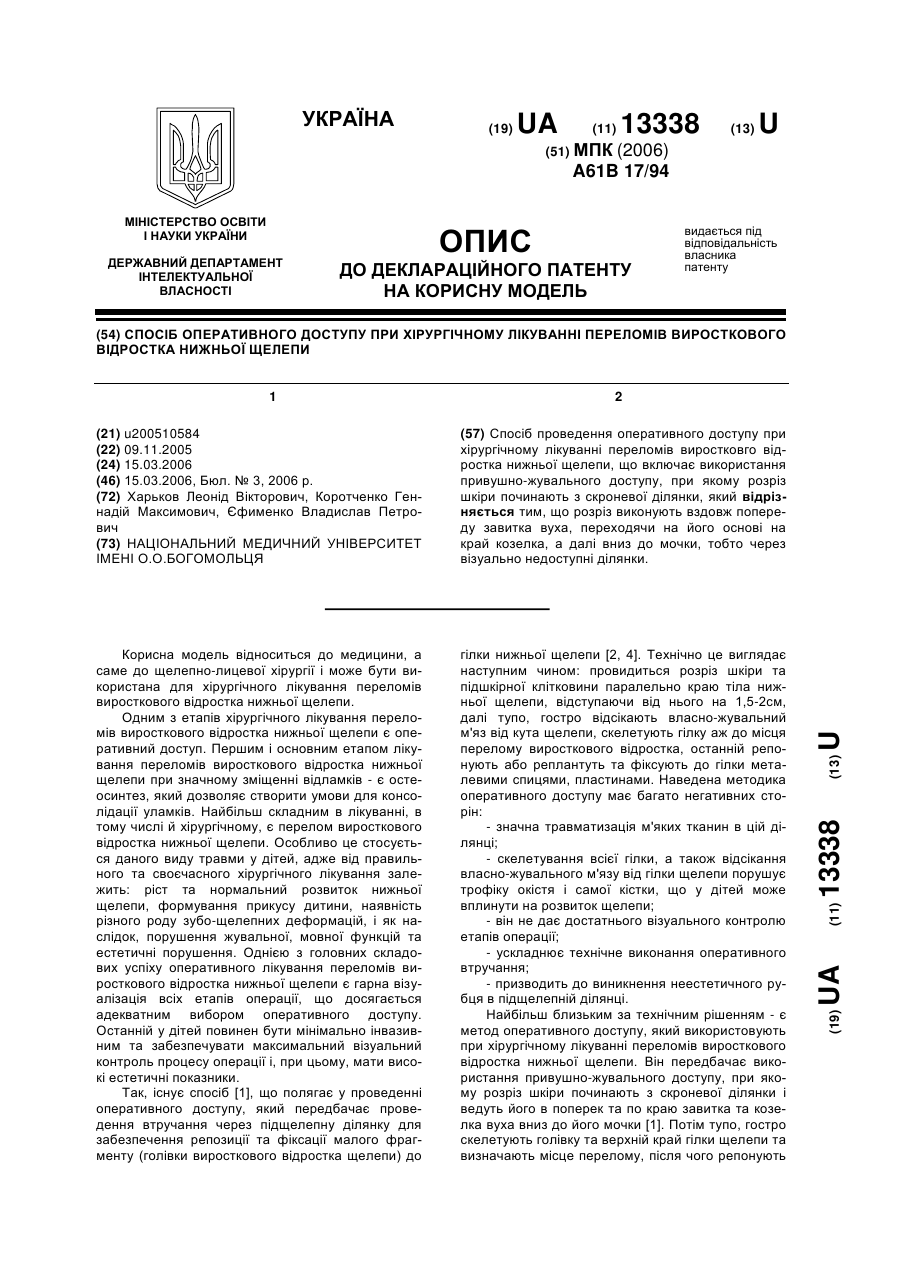 УКРАЇНА

(19) UA (11) 13338 (13) U

(51) МПК (2006)
A61B 17/94

МІНІСТЕРСТВО ОСВІТИ І НАУКИ УКРАЇНИ

ДЕРЖАВНИЙ ДЕПАРТАМЕНТ ІНТЕЛЕКТУАЛЬНОЇ ВЛАСНОСТІ

ОПИС
ДО ДЕКЛАРАЦІЙНОГО ПАТЕНТУ НА КОРИСНУ МОДЕЛЬ

видається під відповідальність власника патенту

(54) СПОСІБ ОПЕРАТИВНОГО ДОСТУПУ ПРИ ХІРУРГІЧНОМУ ЛІКУВАННІ ПЕРЕЛОМІВ ВИРОСТКОВОГО ВІДРОСТКА НИЖНЬОЇ ЩЕЛЕПИ

1

(21) u200510584
(22) 09.11.2005
(24) 15.03.2006
(46) 15.03.2006, Бюл. № 3, 2006 р.
(72) Харьков Леонід Вікторович, Коротченко Геннадій Максимович, Єфименко Владислав Петрович
(73) НАЦІОНАЛЬНИЙ МЕДИЧНИЙ УНІВЕРСИТЕТ ІМЕНІ О.О.БОГОМОЛЬЦЯ

2

(57) Спосіб проведення оперативного доступу при хірургічному лікуванні переломів виросткового відростка нижньої щелепи, що включає використання привушно-жувального доступу, при якому розріз шкіри починають з скроневої ділянки, який відрізняється тим, що розріз виконують вздовж попереду завитка вуха, переходячи на його основі на край козелка, а далі вниз до мочки, тобто через візуально недоступні ділянки.

Корисна модель відноситься до медицини, а саме до щелепно-лицевої хірургії і може бути використана для хірургічного лікування переломів виросткового відростка нижньої щелепи.

Одним з етапів хірургічного лікування переломів виросткового відростка нижньої щелепи є оперативний доступ. Першим і основним етапом лікування переломів виросткового відростка нижньої щелепи при значному зміщенні відламків - є остеосинтез, який дозволяє створити умови для консолідації уламків. Найбільш складним в лікуванні, в тому числі й хірургічному, є перелом виросткового відростка нижньої щелепи. Особливо це стосується даного виду травми у дітей, адже від правильного та своєчасного хірургічного лікування залежить: ріст та нормальний розвиток нижньої щелепи, формування прикусу дитини, наявність різного роду зубо-щелепних деформацій, і як наслідок, порушення жувальної, мовної функцій та естетичні порушення. Однією з головних складових успіху оперативного лікування переломів виросткового відростка нижньої щелепи є гарна візуалізація всіх етапів операції, що досягається адекватним вибором оперативного доступу. Останній у дітей повинен бути мінімально інвазивним та забезпечувати максимальний візуальний контроль процесу операції і, при цьому, мати високі естетичні показники.

Так, існує спосіб [1], що полягає у проведенні оперативного доступу, який передбачає проведення втручання через підщелепну ділянку для забезпечення репозиції та фіксації малого фрагменту (голівки виросткового відростка щелепи) до гілки нижньої щелепи [2, 4]. Технічно це виглядає наступним чином: провидиться розріз шкіри та підшкірної клітковини паралельно краю тіла нижньої щелепи, відступаючи від нього на 1,5-2см, далі тупо, гостро відсікають власно-жувальний м'яз від кута щелепи, скелетують гілку аж до місця перелому виросткового відростка, останній репонують або реплантують та фіксують до гілки металевими спицями, пластинами. Наведена методика оперативного доступу має багато негативних сторін:

- значна травматизація м'яких тканин в цій ділянці;

- скелетування всієї гілки, а також відсікання власно-жувального м'язу від гілки щелепи порушує трофіку окістя і самої кістки, що у дітей може вплинути на розвиток щелепи;

- він не дає достатнього візуального контролю етапів операції;

- ускладнює технічне виконання оперативного втручання;

- призводить до виникнення неестетичного рубця в підщелепній ділянці.

Найбільш близьким за технічним рішенням - є метод оперативного доступу, який використовують при хірургічному лікуванні переломів виросткового відростка нижньої щелепи. Він передбачає використання привушно-жувального доступу, при якому розріз шкіри починають з скроневої ділянки і ведуть його в поперек та по краю завитка та козелка вуха вниз до його мочки [1]. Потім тупо, гостро скелетують голівку та верхній край гілки щелепи та визначають місце перелому, після чого репонують

(19) UA (11) 13338 (13) U